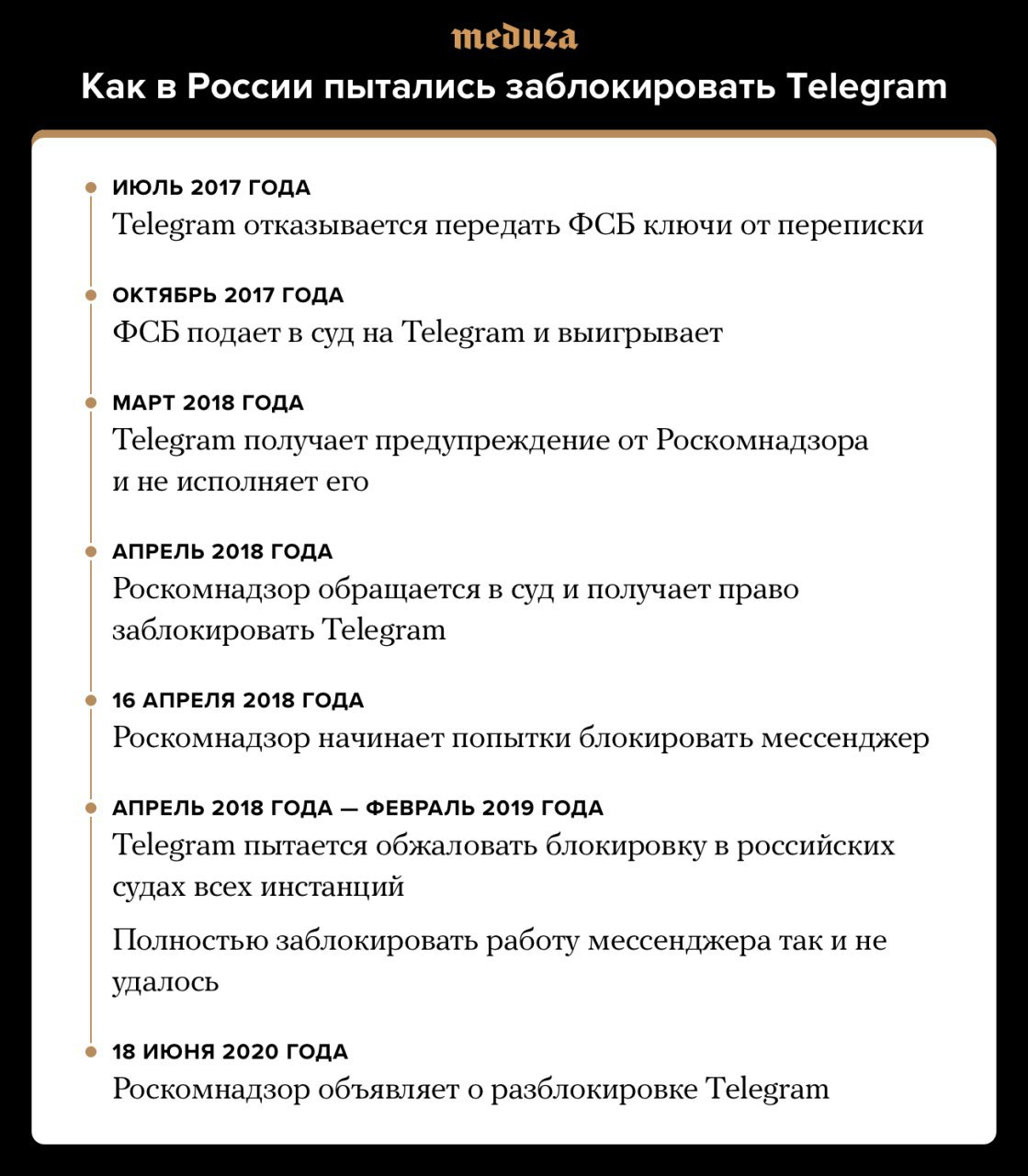 meduza

Как в России пытались заблокировать Telegram

ИЮЛЬ 2017 ГОДА
Telegram отказывается передать ФСБ ключи от переписки

ОКТЯБРЬ 2017 ГОДА
ФСБ подает в суд на Telegram и выигрывает

МАРТ 2018 ГОДА
Telegram получает предупреждение от Роскомнадзора и не исполняет его

АПРЕЛЬ 2018 ГОДА
Роскомнадзор обращается в суд и получает право заблокировать Telegram

16 АПРЕЛЯ 2018 ГОДА
Роскомнадзор начинает попытки блокировать мессенджер

АПРЕЛЬ 2018 ГОДА — ФЕВРАЛЬ 2019 ГОДА
Telegram пытается обжаловать блокировку в российских судах всех инстанций

Полностью заблокировать работу мессенджера так и не удалось

18 ИЮНЯ 2020 ГОДА
Роскомнадзор объявляет о разблокировке Telegram